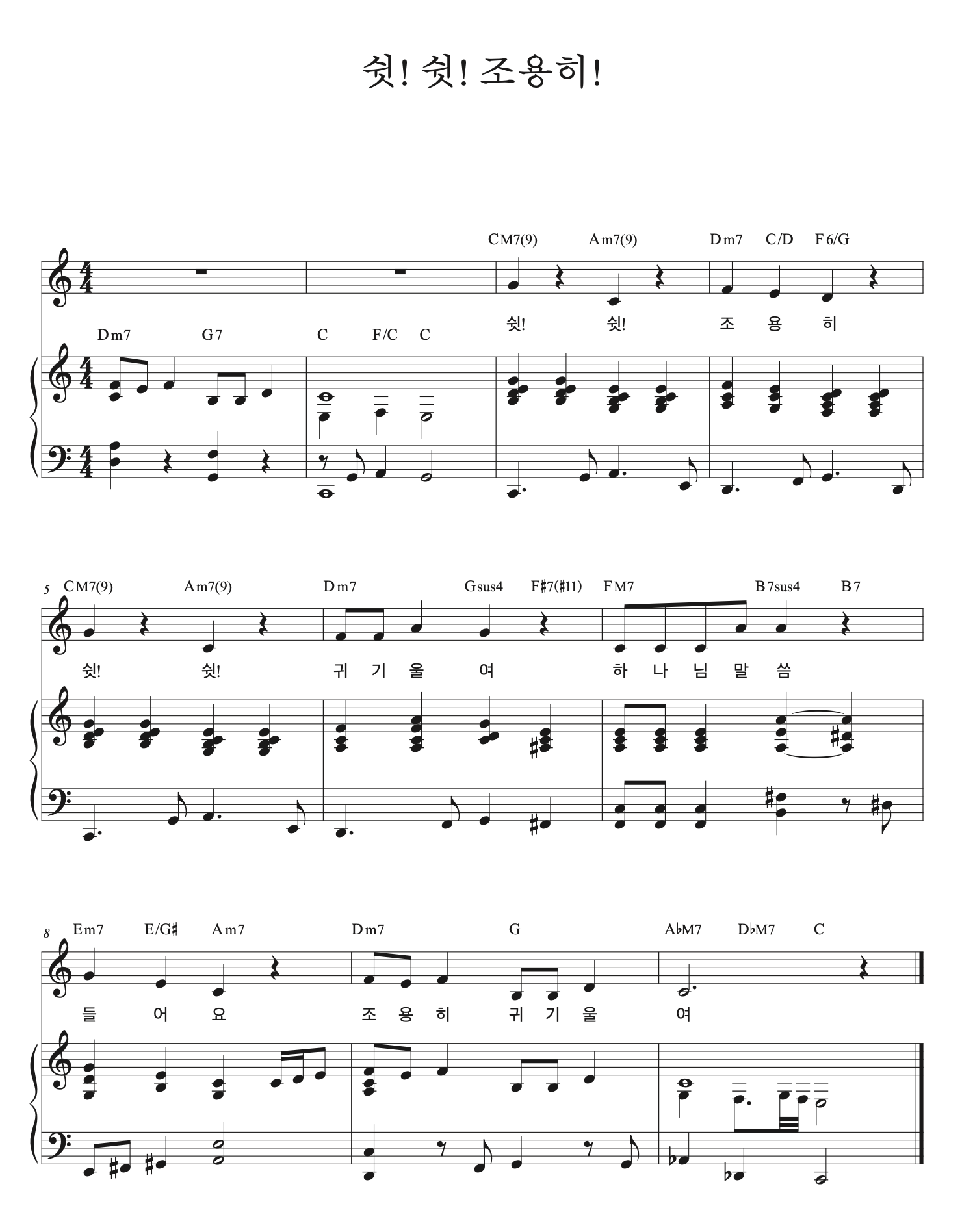 쉿! 쉿! 조용히!

CM7(9) Am7(9) Dm7 C/D F6/G

쉿! 쉿! 조 용 히

Dm7 G7 C F/C C

5 CM7(9) Am7(9) Dm7 Gsus4 F♯7(♯11) FM7 B7sus4 B7

쉿! 쉿! 귀 기 울 여 하 나 님 말 씀

8 Em7 E/G♯ Am7 Dm7 G A♭M7 D♭M7 C

들 어 요 조 용 히 귀 기 울 여